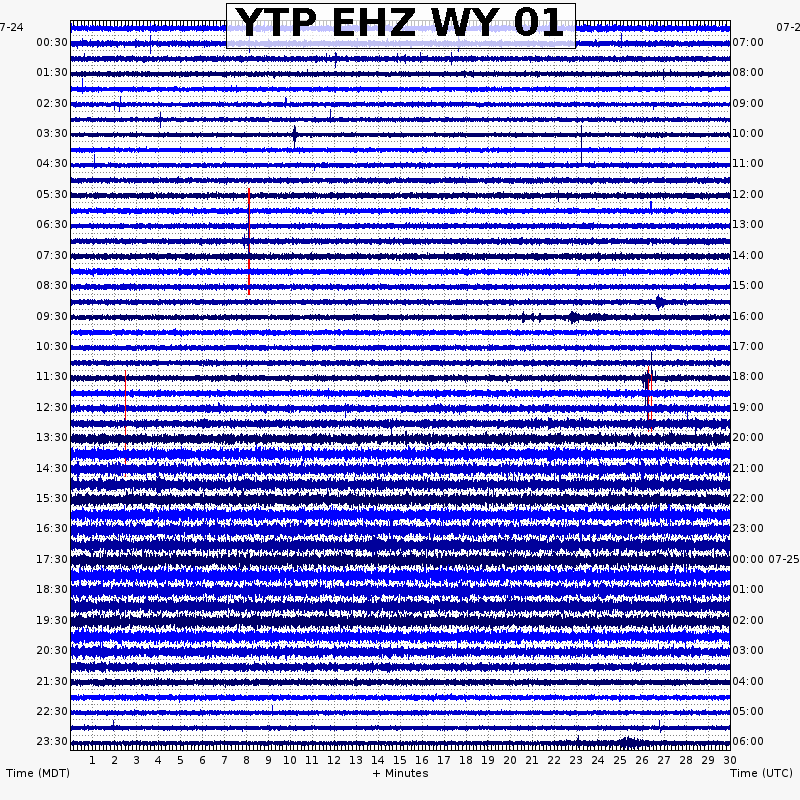 YTP EHZ WY 01

7-24
00:30
01:30
02:30
03:30
04:30
05:30
06:30
07:30
08:30
09:30
10:30
11:30
12:30
13:30
14:30
15:30
16:30
17:30
18:30
19:30
20:30
21:30
22:30
23:30

07-2
07:00
08:00
09:00
10:00
11:00
12:00
13:00
14:00
15:00
16:00
17:00
18:00
19:00
20:00
21:00
22:00
23:00
00:00 07-25
01:00
02:00
03:00
04:00
05:00
06:00

1 2 3 4 5 6 7 8 9 10 11 12 13 14 15 16 17 18 19 20 21 22 23 24 25 26 27 28 29 30

Time (MDT)
+ Minutes
Time (UTC)